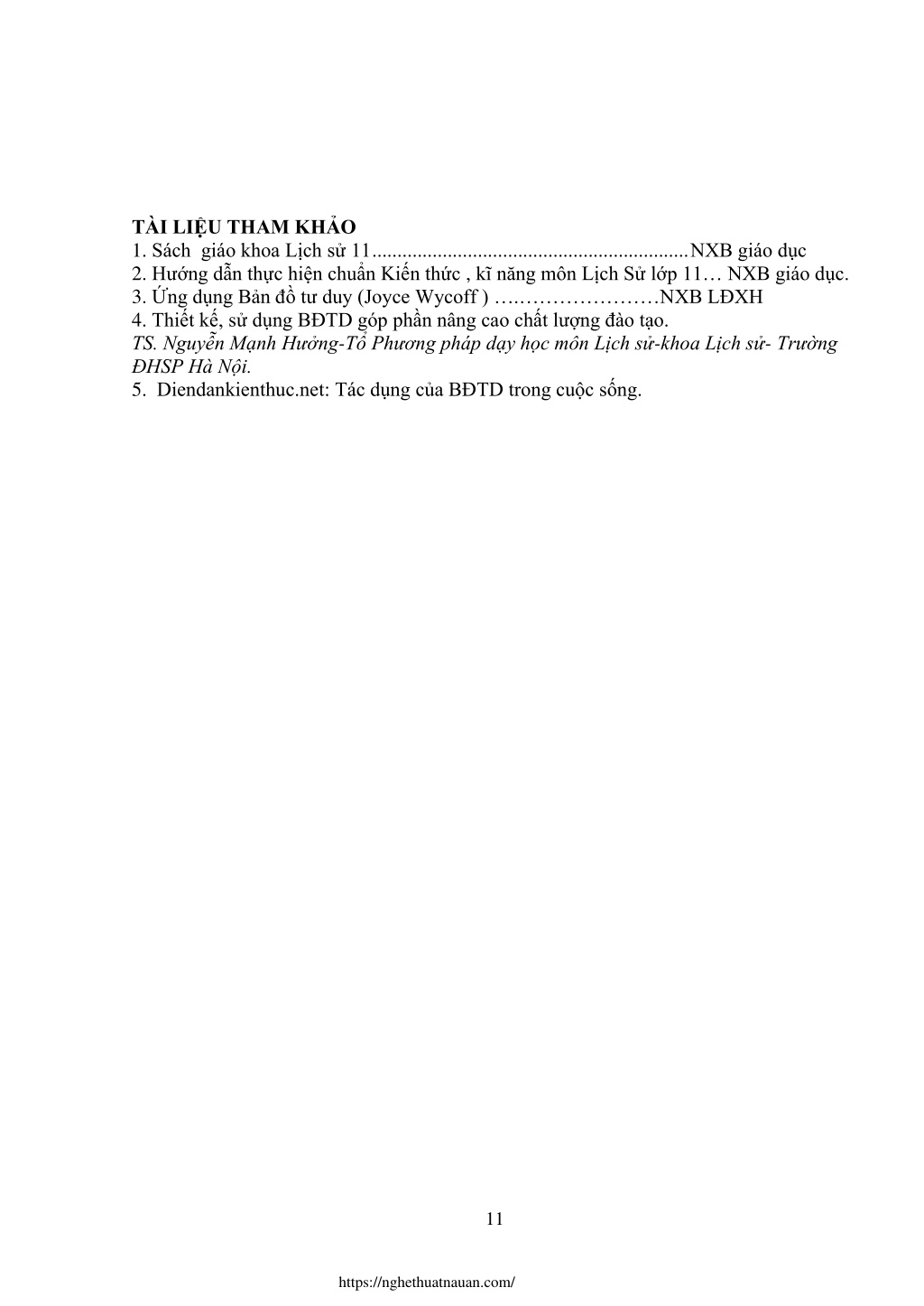 TÀI LIỆU THAM KHẢO
1. Sách giáo khoa Lịch sử 11..............................................................NXB giáo dục
2. Hướng dẫn thực hiện chuẩn Kiến thức , kĩ năng môn Lịch Sử lớp 11… NXB giáo dục.
3. Ứng dụng Bản đồ tư duy (Joyce Wycoff ) ….…………………NXB LĐXH
4. Thiết kế, sử dụng BĐTD góp phần nâng cao chất lượng đào tạo.
TS. Nguyễn Mạnh Hưởng-Tổ Phương pháp dạy học môn Lịch sử-khoa Lịch sử- Trường ĐHSP Hà Nội.
5. Diendankienthuc.net: Tác dụng của BĐTD trong cuộc sống.

11

https://nghethuatnauan.com/